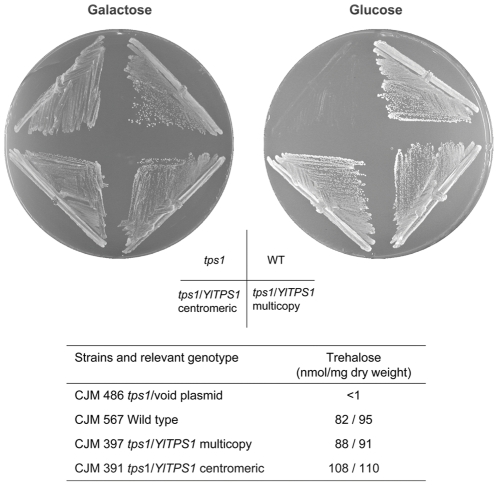 Galactose

Glucose

| tps1 | WT |
|---|---|
| tps1/YlTPS1 centromeric | tps1/YlTPS1 multicopy |

| Strains and relevant genotype | Trehalose (nmol/mg dry weight) |
|---|---|
| CJM 486 tps1/void plasmid | <1 |
| CJM 567 Wild type | 82 / 95 |
| CJM 397 tps1/YlTPS1 multicopy | 88 / 91 |
| CJM 391 tps1/YlTPS1 centromeric | 108 / 110 |